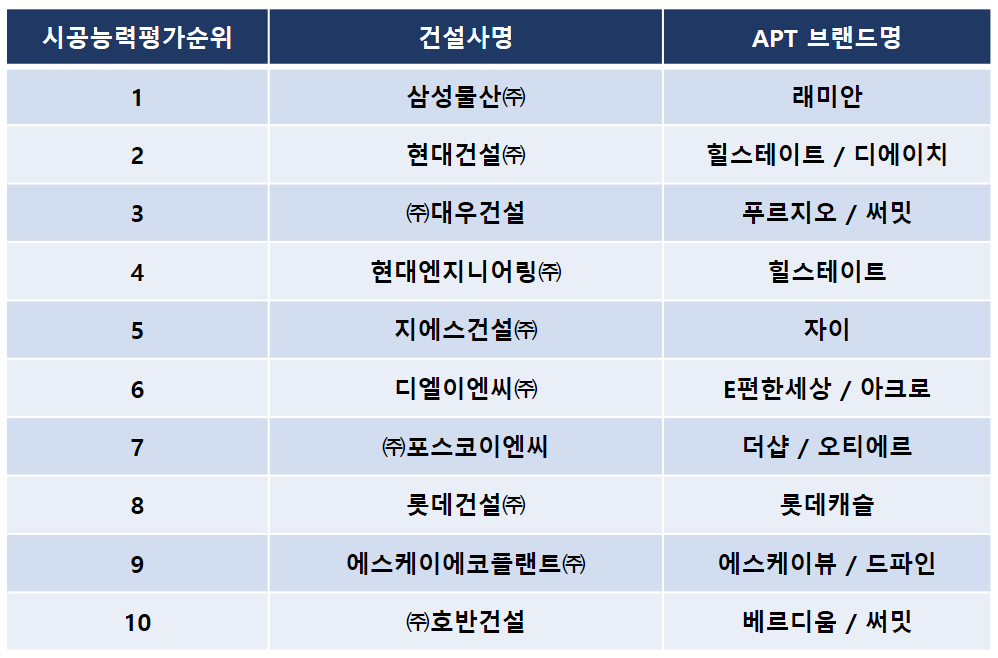 | 시공능력평가순위 | 건설사명 | APT 브랜드명 |
|---|---|---|
| 1 | 삼성물산㈜ | 래미안 |
| 2 | 현대건설㈜ | 힐스테이트 / 디에이치 |
| 3 | ㈜대우건설 | 푸르지오 / 써밋 |
| 4 | 현대엔지니어링㈜ | 힐스테이트 |
| 5 | 지에스건설㈜ | 자이 |
| 6 | 디엘이엔씨㈜ | E편한세상 / 아크로 |
| 7 | ㈜포스코이엔씨 | 더샵 / 오티에르 |
| 8 | 롯데건설㈜ | 롯데캐슬 |
| 9 | 에스케이에코플랜트㈜ | 에스케이뷰 / 드파인 |
| 10 | ㈜호반건설 | 베르디움 / 써밋 |